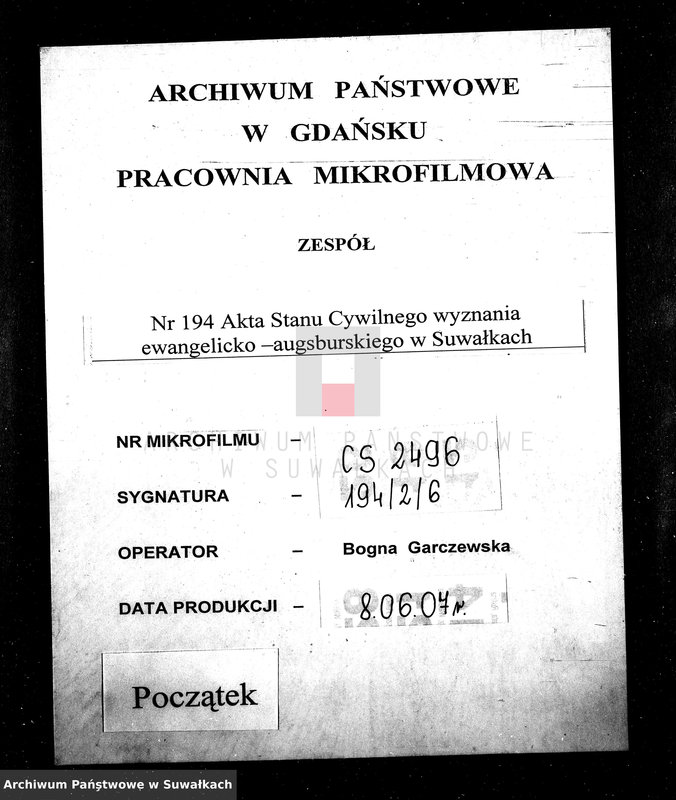 ARCHIWUM PAŃSTWOWE
W GDAŃSKU
PRACOWNIA MIKROFILMOWA

ZESPÓŁ

Nr 194 Akta Stanu Cywilnego wyznania ewangelicko –augsburskiego w Suwałkach

ARCHIWUM PAŃSTWOWE
W SUWAŁKACH

NR MIKROFILMU – CS 2496

SYGNATURA – 194/2/6

OPERATOR – Bogna Garczewska

DATA PRODUKCJI – 8.06.07r.

Początek

Archiwum Państwowe w Suwałkach